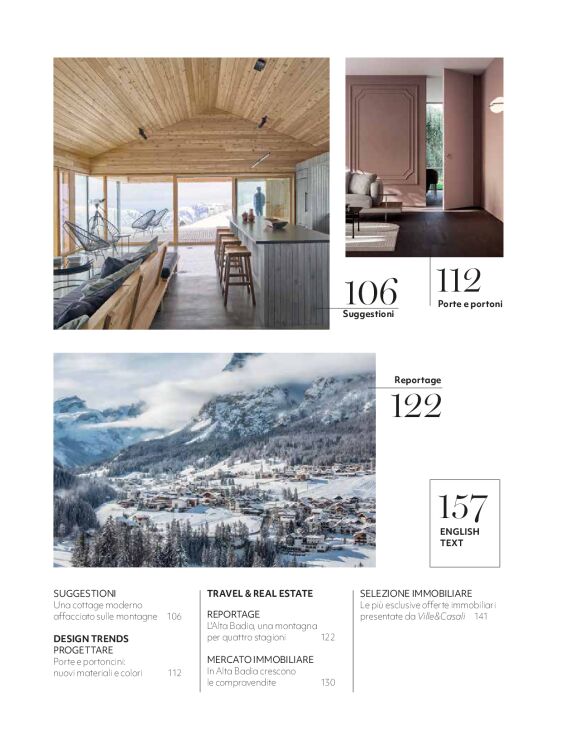 106
Suggestioni

112
Porte e portoni

Reportage
122

157
ENGLISH
TEXT

SUGGESTIONI
Una cottage moderno affacciato sulle montagne 106

DESIGN TRENDS
PROGETTARE
Porte e portoncini: nuovi materiali e colori 112

TRAVEL & REAL ESTATE

REPORTAGE
L'Alta Badia, una montagna per quattro stagioni 122

MERCATO IMMOBILIARE
In Alta Badia crescono le compravendite 130

SELEZIONE IMMOBILIARE
Le più esclusive offerte immobiliari presentate da Ville&Casali 141